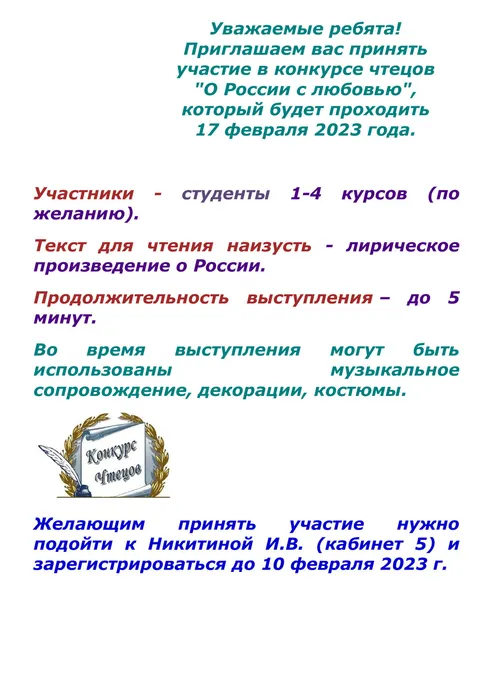 Уважаемые ребята!
Приглашаем вас принять участие в конкурсе чтецов "О России с любовью", который будет проходить 17 февраля 2023 года.

Участники - студенты 1-4 курсов (по желанию).

Текст для чтения наизусть - лирическое произведение о России.

Продолжительность выступления – до 5 минут.

Во время выступления могут быть использованы музыкальное сопровождение, декорации, костюмы.

Конкурс чтецов

Желающим принять участие нужно подойти к Никитиной И.В. (кабинет 5) и зарегистрироваться до 10 февраля 2023 г.